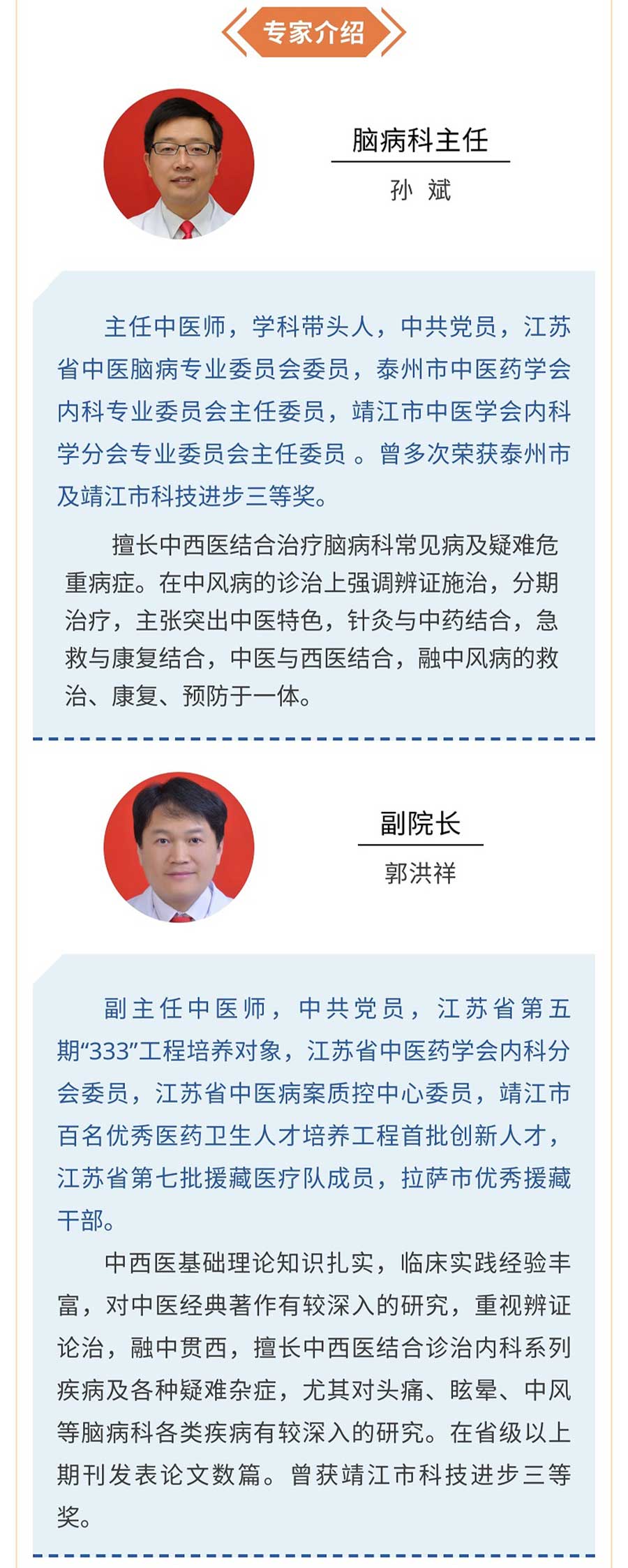 专家介绍

脑病科主任
孙 斌

主任中医师，学科带头人，中共党员，江苏省中医脑病专业委员会委员，泰州市中医药学会内科专业委员会主任委员，靖江市中医学会内科学分会专业委员会主任委员 。曾多次荣获泰州市及靖江市科技进步三等奖。

擅长中西医结合治疗脑病科常见病及疑难危重病症。在中风病的诊治上强调辨证施治，分期治疗，主张突出中医特色，针灸与中药结合，急救与康复结合，中医与西医结合，融中风病的救治、康复、预防于一体。

副院长
郭洪祥

副主任中医师，中共党员，江苏省第五期“333”工程培养对象，江苏省中医药学会内科分会委员，江苏省中医病案质控中心委员，靖江市百名优秀医药卫生人才培养工程首批创新人才，江苏省第七批援藏医疗队成员，拉萨市优秀援藏干部。

中西医基础理论知识扎实，临床实践经验丰富，对中医经典著作有较深入的研究，重视辨证论治，融中贯西，擅长中西医结合诊治内科系列疾病及各种疑难杂症，尤其对头痛、眩晕、中风等脑病科各类疾病有较深入的研究。在省级以上期刊发表论文数篇。曾获靖江市科技进步三等奖。